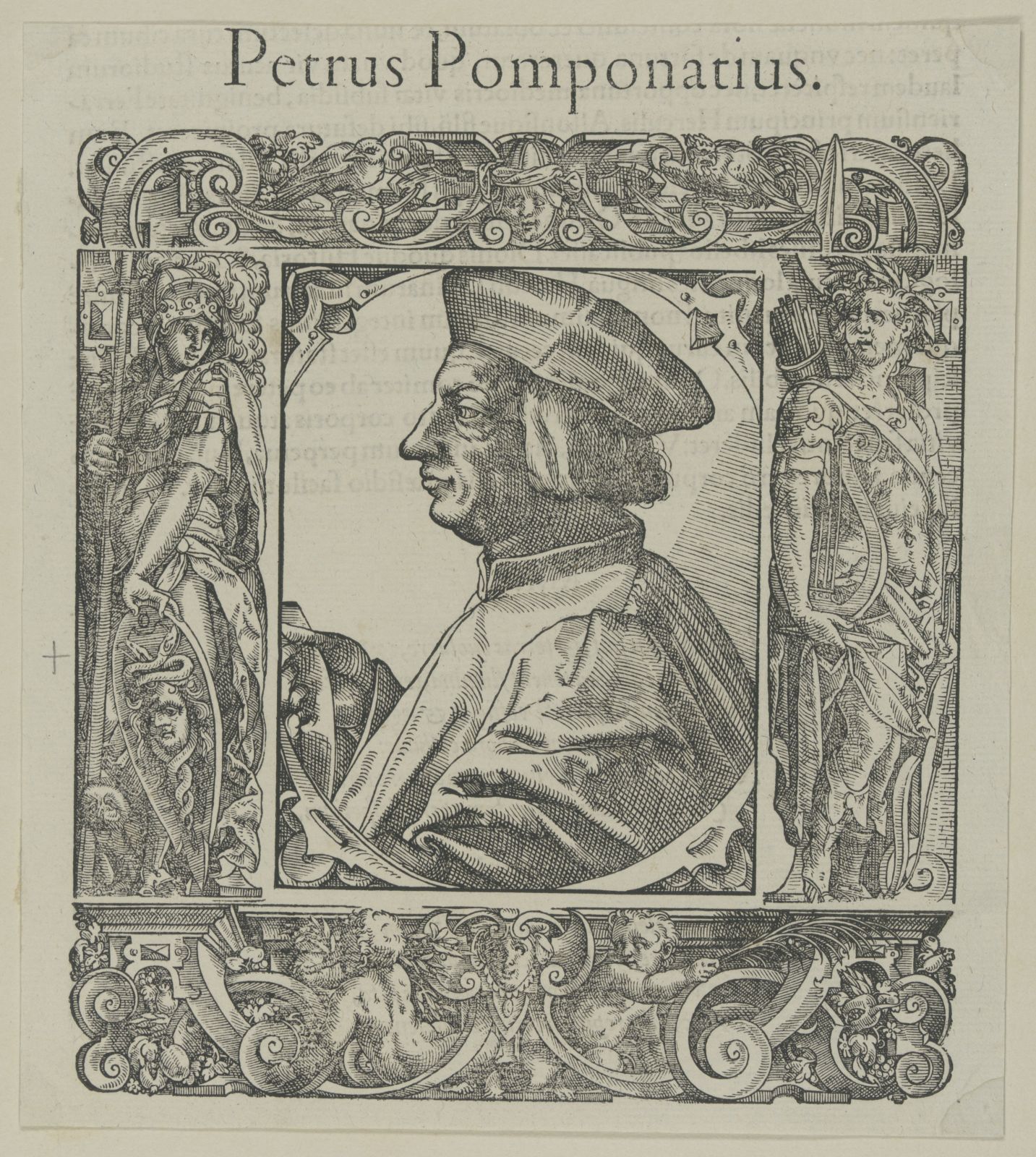 Petrus Pomponatius.